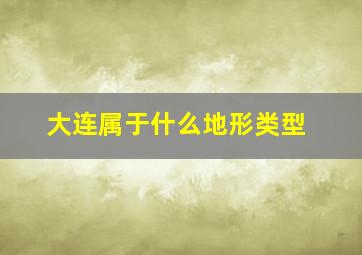 大连属于什么地形类型